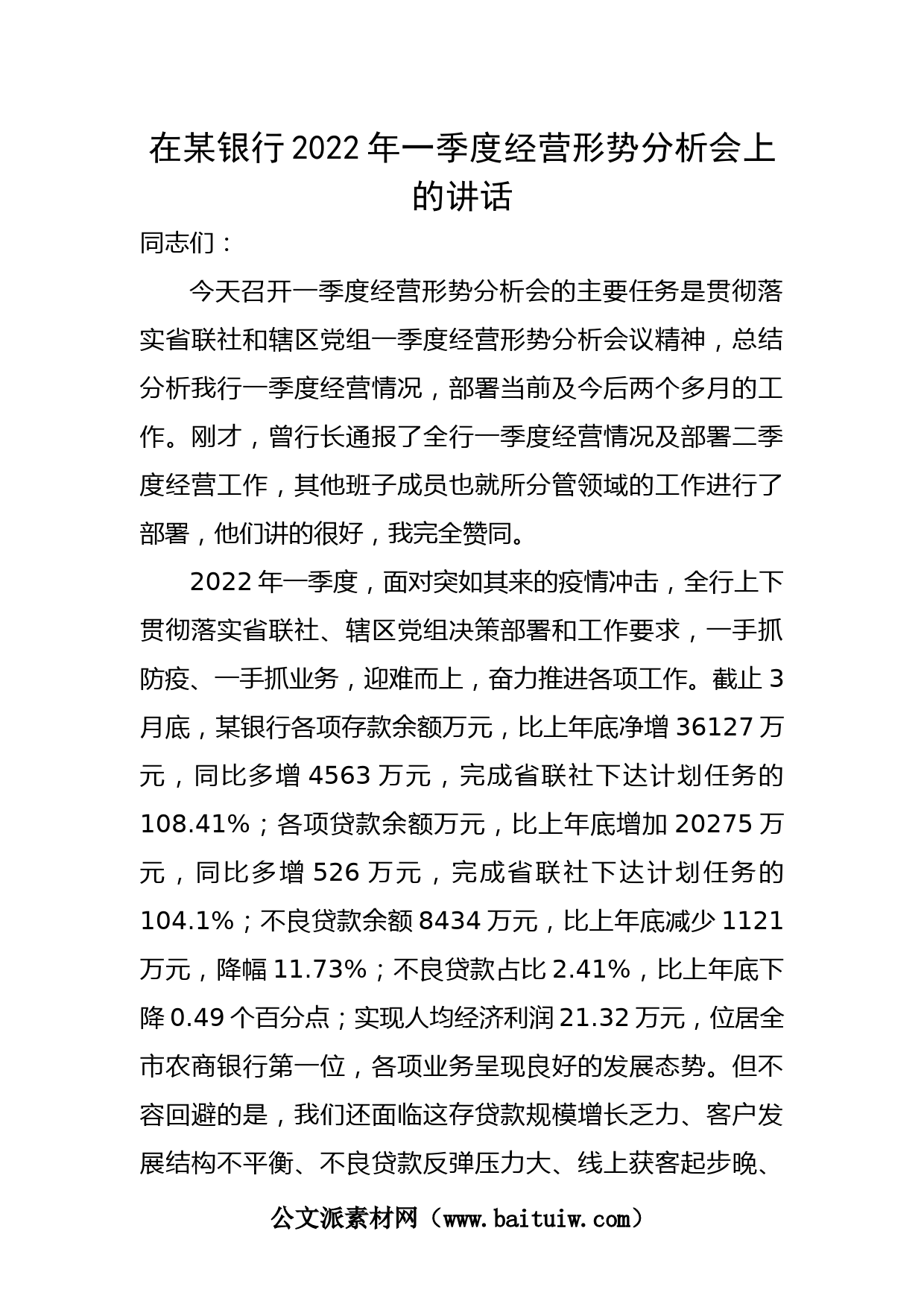 在某银行2022年一季度经营形势分析会上的讲话

同志们：

今天召开一季度经营形势分析会的主要任务是贯彻落实省联社和辖区党组一季度经营形势分析会议精神，总结分析我行一季度经营情况，部署当前及今后两个多月的工作。刚才，曾行长通报了全行一季度经营情况及部署二季度经营工作，其他班子成员也就所分管领域的工作进行了部署，他们讲的很好，我完全赞同。

2022年一季度，面对突如其来的疫情冲击，全行上下贯彻落实省联社、辖区党组决策部署和工作要求，一手抓防疫、一手抓业务，迎难而上，奋力推进各项工作。截止3月底，某银行各项存款余额万元，比上年底净增36127万元，同比多增4563万元，完成省联社下达计划任务的108.41%；各项贷款余额万元，比上年底增加20275万元，同比多增526万元，完成省联社下达计划任务的104.1%；不良贷款余额8434万元，比上年底减少1121万元，降幅11.73%；不良贷款占比2.41%，比上年底下降0.49个百分点；实现人均经济利润21.32万元，位居全市农商银行第一位，各项业务呈现良好的发展态势。但不容回避的是，我们还面临这存贷款规模增长乏力、客户发展结构不平衡、不良贷款反弹压力大、线上获客起步晚、

公文派素材网（www.baituiw.com）